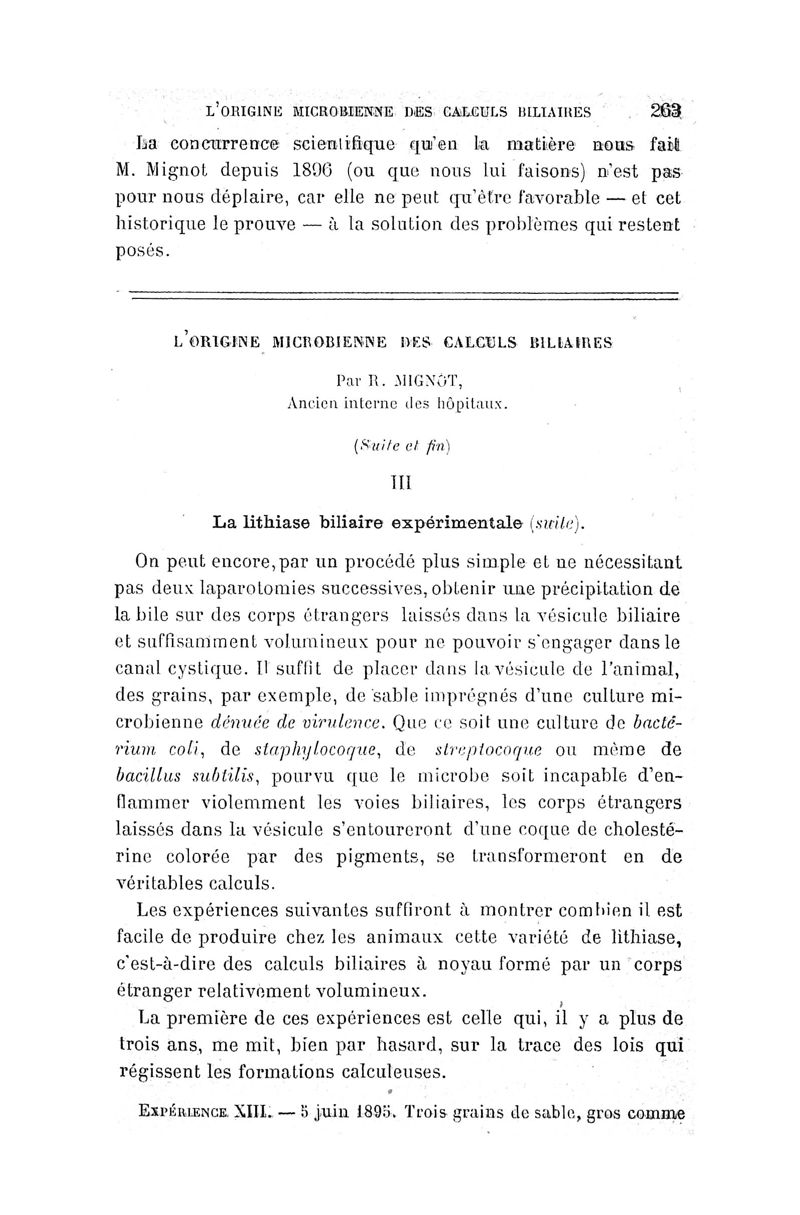 L'ORIGINE MICROBIENNE DES CALCULS BILIAIRES 263

La concurrence scientifique qu'en la matière nous fait M. Mignot depuis 1896 (ou que nous lui faisons) n'est pas pour nous déplaire, car elle ne peut qu'être favorable — et cet historique le prouve — à la solution des problèmes qui restent posés.

L'ORIGINE MICROBIENNE DES CALCULS BILIAIRES

Par R. MIGNOT,
Ancien interne des hôpitaux.

(Suite et fin)

III

La lithiase biliaire expérimentale (suite).

On peut encore, par un procédé plus simple et ne nécessitant pas deux laparotomies successives, obtenir une précipitation de la bile sur des corps étrangers laissés dans la vésicule biliaire et suffisamment volumineux pour ne pouvoir s'engager dans le canal cystique. Il suffit de placer dans la vésicule de l'animal, des grains, par exemple, de sable imprégnés d'une culture microbienne dénuée de virulence. Que ce soit une culture de bactérium coli, de staphylocoque, de streptocoque ou même de bacillus subtilis, pourvu que le microbe soit incapable d'enflammer violemment les voies biliaires, les corps étrangers laissés dans la vésicule s'entoureront d'une coque de cholestérine colorée par des pigments, se transformeront en de véritables calculs.

Les expériences suivantes suffiront à montrer combien il est facile de produire chez les animaux cette variété de lithiase, c'est-à-dire des calculs biliaires à noyau formé par un corps étranger relativement volumineux.

La première de ces expériences est celle qui, il y a plus de trois ans, me mit, bien par hasard, sur la trace des lois qui régissent les formations calculeuses.

EXPÉRIENCE XIII. — 5 juin 1895. Trois grains de sable, gros comme